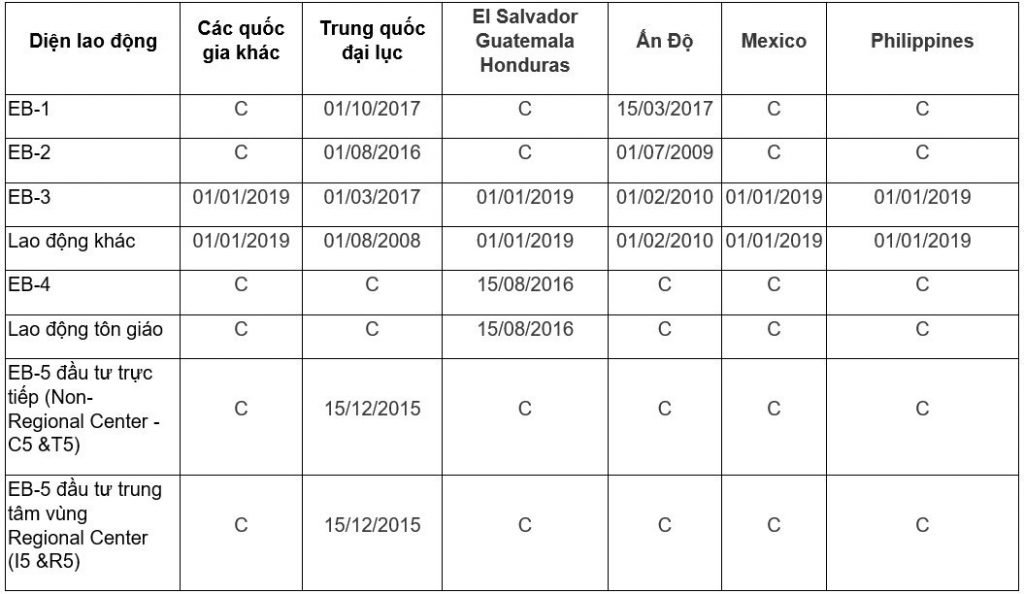 | Diện lao động | Các quốc gia khác | Trung quốc đại lục | El Salvador Guatemala Honduras | Ấn Độ | Mexico | Philippines |
|---|---|---|---|---|---|---|
| EB-1 | C | 01/10/2017 | C | 15/03/2017 | C | C |
| EB-2 | C | 01/08/2016 | C | 01/07/2009 | C | C |
| EB-3 | 01/01/2019 | 01/03/2017 | 01/01/2019 | 01/02/2010 | 01/01/2019 | 01/01/2019 |
| Lao động khác | 01/01/2019 | 01/08/2008 | 01/01/2019 | 01/02/2010 | 01/01/2019 | 01/01/2019 |
| EB-4 | C | C | 15/08/2016 | C | C | C |
| Lao động tôn giáo | C | C | 15/08/2016 | C | C | C |
| EB-5 đầu tư trực tiếp (Non-Regional Center - C5 &T5) | C | 15/12/2015 | C | C | C | C |
| EB-5 đầu tư trung tâm vùng Regional Center (I5 &R5) | C | 15/12/2015 | C | C | C | C |